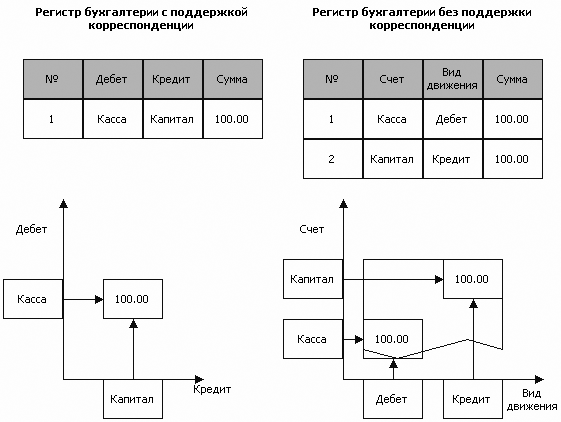 Регистр бухгалтерии с поддержкой корреспонденции

| № | Дебет | Кредит | Сумма |
|---|---|---|---|
| 1 | Касса | Капитал | 100.00 |

Дебет

Касса

100.00

Капитал

Кредит

Регистр бухгалтерии без поддержки корреспонденции

| № | Счет | Вид движения | Сумма |
|---|---|---|---|
| 1 | Касса | Дебет | 100.00 |
| 2 | Капитал | Кредит | 100.00 |

Счет

Капитал

100.00

Касса

100.00

Дебет

Кредит

Вид движения